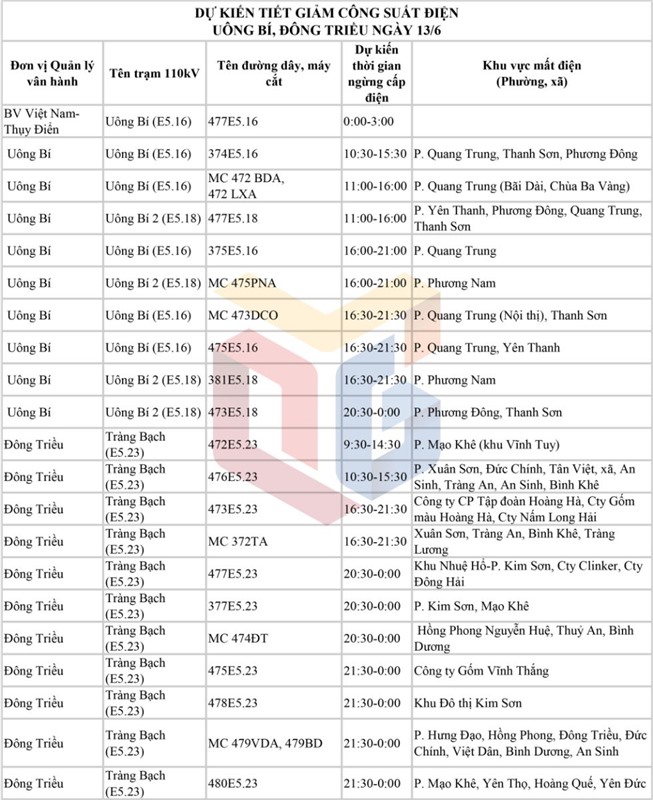 DỰ KIẾN TIẾT GIẢM CÔNG SUẤT ĐIỆN
UÔNG BÍ, ĐÔNG TRIỀU NGÀY 13/6

| Đơn vị Quản lý vận hành | Tên trạm 110kV | Tên đường dây, máy cắt | Dự kiến thời gian ngừng cấp điện | Khu vực mất điện (Phường, xã) |
|---|---|---|---|---|
| BV Việt Nam-Thụy Điển | Uông Bí (E5.16) | 477E5.16 | 0:00-3:00 | |
| Uông Bí | Uông Bí (E5.16) | 374E5.16 | 10:30-15:30 | P. Quang Trung, Thanh Sơn, Phương Đông |
| Uông Bí | Uông Bí (E5.16) | MC 472 BDA, 472 LXA | 11:00-16:00 | P. Quang Trung (Bãi Dài, Chùa Ba Vàng) |
| Uông Bí | Uông Bí 2 (E5.18) | 477E5.18 | 11:00-16:00 | P. Yên Thanh, Phương Đông, Quang Trung, Thanh Sơn |
| Uông Bí | Uông Bí (E5.16) | 375E5.16 | 16:00-21:00 | P. Quang Trung |
| Uông Bí | Uông Bí 2 (E5.18) | MC 475PNA | 16:00-21:00 | P. Phương Nam |
| Uông Bí | Uông Bí (E5.16) | MC 473DCO | 16:30-21:30 | P. Quang Trung (Nội thị), Thanh Sơn |
| Uông Bí | Uông Bí (E5.16) | 475E5.16 | 16:30-21:30 | P. Quang Trung, Yên Thanh |
| Uông Bí | Uông Bí 2 (E5.18) | 381E5.18 | 16:30-21:30 | P. Phương Nam |
| Uông Bí | Uông Bí 2 (E5.18) | 473E5.18 | 20:30-0:00 | P. Phương Đông, Thanh Sơn |
| Đông Triều | Tràng Bạch (E5.23) | 472E5.23 | 9:30-14:30 | P. Mạo Khê (khu Vĩnh Tuy) |
| Đông Triều | Tràng Bạch (E5.23) | 476E5.23 | 10:30-15:30 | P. Xuân Sơn, Đức Chính, Tân Việt, xã, An Sinh, Tràng An, An Sinh, Bình Khê |
| Đông Triều | Tràng Bạch (E5.23) | 473E5.23 | 16:30-21:30 | Công ty CP Tập đoàn Hoàng Hà, Cty Gốm màu Hoàng Hà, Cty Nấm Long Hải |
| Đông Triều | Tràng Bạch (E5.23) | MC 372TA | 16:30-21:30 | Xuân Sơn, Tràng An, Bình Khê, Tràng Lương |
| Đông Triều | Tràng Bạch (E5.23) | 477E5.23 | 20:30-0:00 | Khu Nhuệ Hổ-P. Kim Sơn, Cty Clinker, Cty Đông Hải |
| Đông Triều | Tràng Bạch (E5.23) | 377E5.23 | 20:30-0:00 | P. Kim Sơn, Mạo Khê |
| Đông Triều | Tràng Bạch (E5.23) | MC 474ĐT | 20:30-0:00 | Hồng Phong Nguyễn Huệ, Thuỷ An, Bình Dương |
| Đông Triều | Tràng Bạch (E5.23) | 475E5.23 | 21:30-0:00 | Công ty Gốm Vĩnh Thắng |
| Đông Triều | Tràng Bạch (E5.23) | 478E5.23 | 21:30-0:00 | Khu Đô thị Kim Sơn |
| Đông Triều | Tràng Bạch (E5.23) | MC 479VDA, 479BD | 21:30-0:00 | P. Hưng Đạo, Hồng Phong, Đông Triều, Đức Chính, Việt Dân, Bình Dương, An Sinh |
| Đông Triều | Tràng Bạch (E5.23) | 480E5.23 | 21:30-0:00 | P. Mạo Khê, Yên Thọ, Hoàng Quế, Yên Đức |